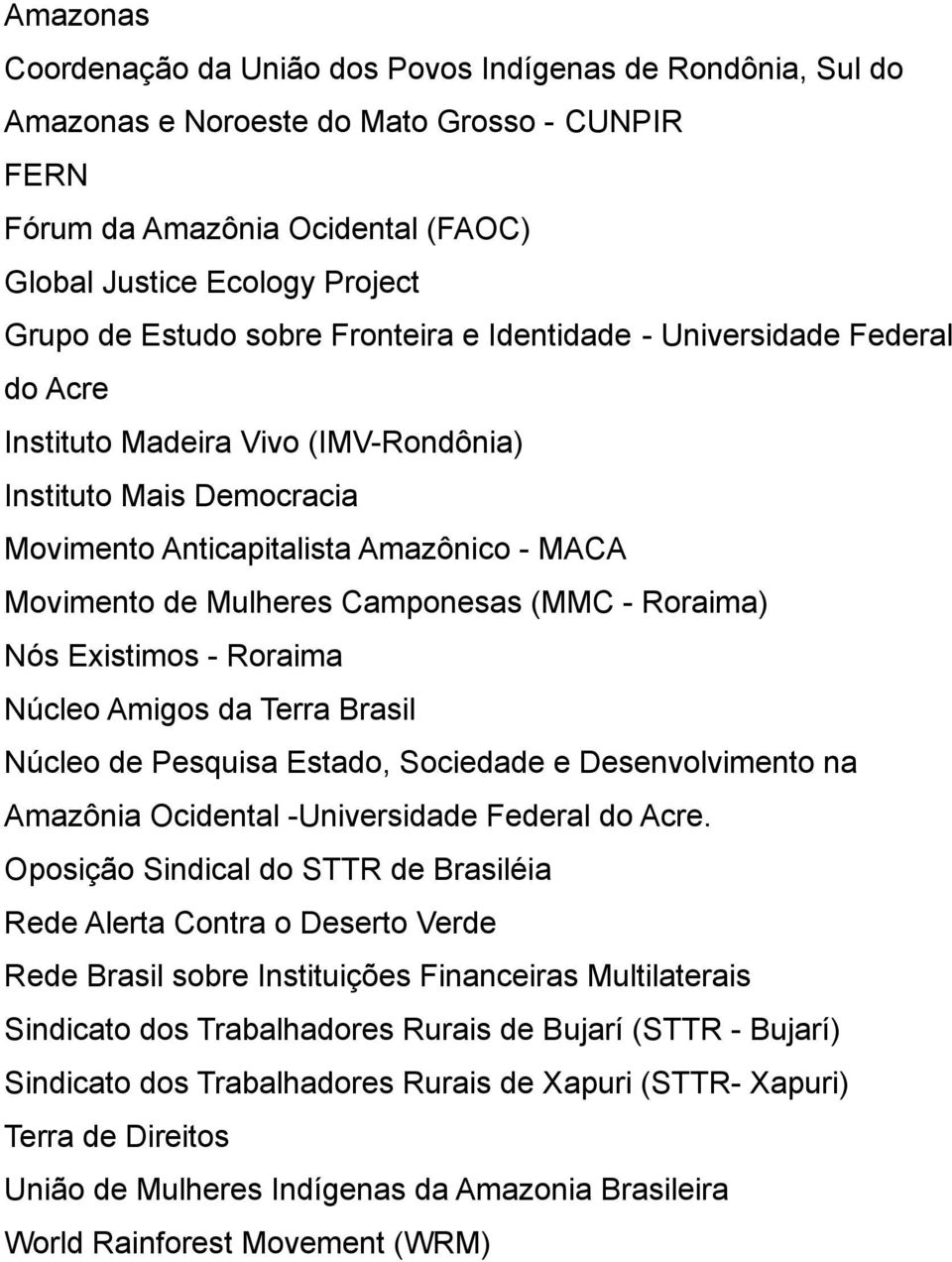 Amazonas
Coordenação da União dos Povos Indígenas de Rondônia, Sul do Amazonas e Noroeste do Mato Grosso - CUNPIR
FERN
Fórum da Amazônia Ocidental (FAOC)
Global Justice Ecology Project
Grupo de Estudo sobre Fronteira e Identidade - Universidade Federal do Acre
Instituto Madeira Vivo (IMV-Rondônia)
Instituto Mais Democracia
Movimento Anticapitalista Amazônico - MACA
Movimento de Mulheres Camponesas (MMC - Roraima)
Nós Existimos - Roraima
Núcleo Amigos da Terra Brasil
Núcleo de Pesquisa Estado, Sociedade e Desenvolvimento na Amazônia Ocidental -Universidade Federal do Acre.
Oposição Sindical do STTR de Brasiléia
Rede Alerta Contra o Deserto Verde
Rede Brasil sobre Instituições Financeiras Multilaterais
Sindicato dos Trabalhadores Rurais de Bujarí (STTR - Bujarí)
Sindicato dos Trabalhadores Rurais de Xapuri (STTR- Xapuri)
Terra de Direitos
União de Mulheres Indígenas da Amazonia Brasileira
World Rainforest Movement (WRM)